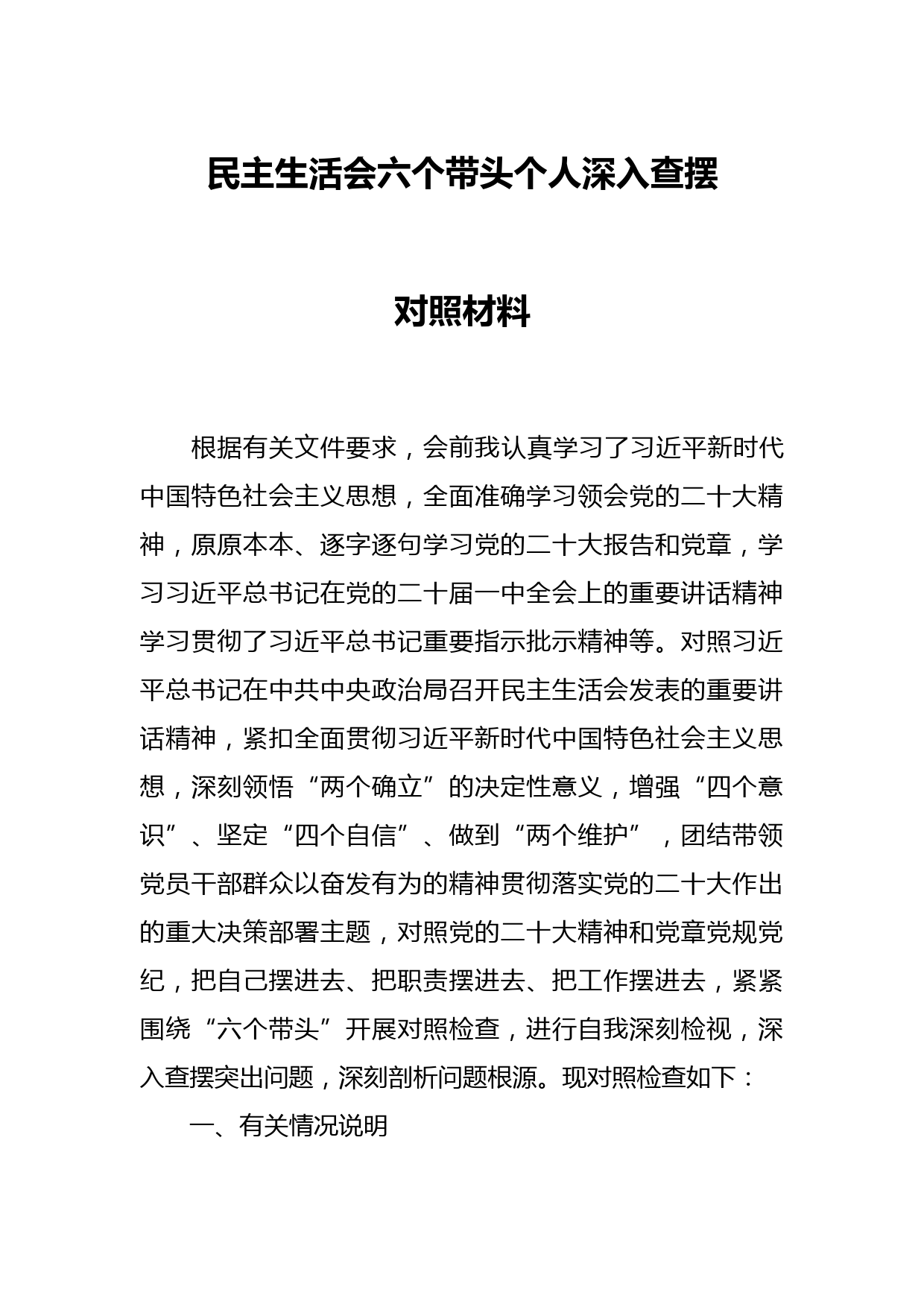 民主生活会六个带头个人深入查摆

对照材料

根据有关文件要求，会前我认真学习了习近平新时代中国特色社会主义思想，全面准确学习领会党的二十大精神，原原本本、逐字逐句学习党的二十大报告和党章，学习习近平总书记在党的二十届一中全会上的重要讲话精神学习贯彻了习近平总书记重要指示批示精神等。对照习近平总书记在中共中央政治局召开民主生活会发表的重要讲话精神，紧扣全面贯彻习近平新时代中国特色社会主义思想，深刻领悟“两个确立”的决定性意义，增强“四个意识”、坚定“四个自信”、做到“两个维护”，团结带领党员干部群众以奋发有为的精神贯彻落实党的二十大作出的重大决策部署主题，对照党的二十大精神和党章党规党纪，把自己摆进去、把职责摆进去、把工作摆进去，紧紧围绕“六个带头”开展对照检查，进行自我深刻检视，深入查摆突出问题，深刻剖析问题根源。现对照检查如下：

一、有关情况说明